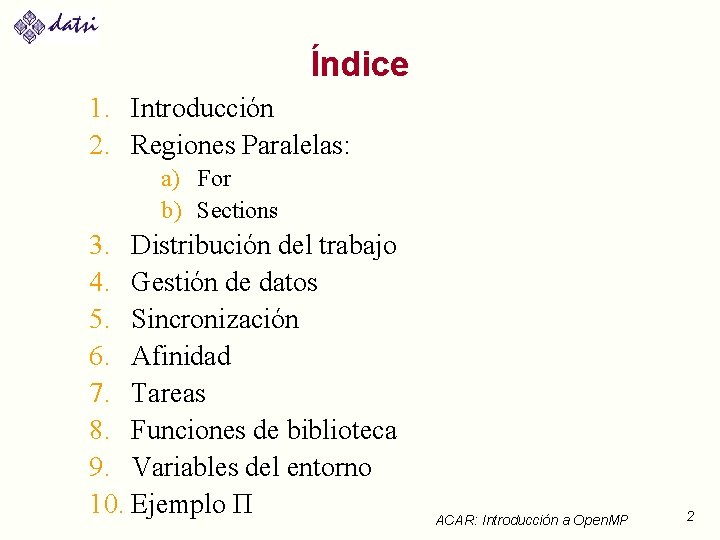 datsi

Índice

1. Introducción
2. Regiones Paralelas:
a) For
b) Sections
3. Distribución del trabajo
4. Gestión de datos
5. Sincronización
6. Afinidad
7. Tareas
8. Funciones de biblioteca
9. Variables del entorno
10. Ejemplo Π

ACAR: Introducción a OpenMP

2